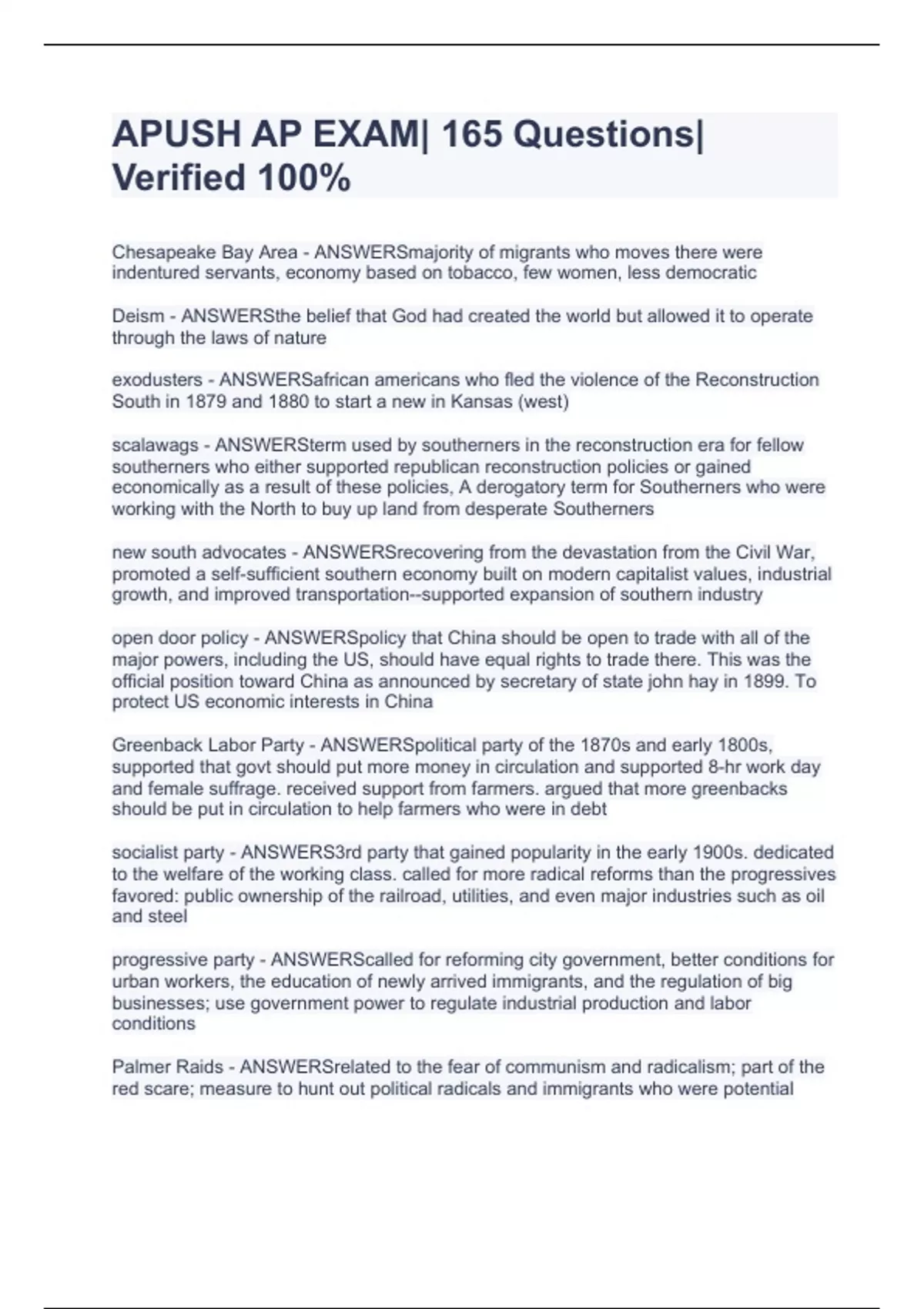 APUSH AP EXAM| 165 Questions| Verified 100%

Chesapeake Bay Area - ANSWERSmajority of migrants who moves there were indentured servants, economy based on tobacco, few women, less democratic

Deism - ANSWERSthe belief that God had created the world but allowed it to operate through the laws of nature

exodusters - ANSWERSafrican americans who fled the violence of the Reconstruction South in 1879 and 1880 to start a new in Kansas (west)

scalawags - ANSWERSterm used by southerners in the reconstruction era for fellow southerners who either supported republican reconstruction policies or gained economically as a result of these policies, A derogatory term for Southerners who were working with the North to buy up land from desperate Southerners

new south advocates - ANSWERSrecovering from the devastation from the Civil War, promoted a self-sufficient southern economy built on modern capitalist values, industrial growth, and improved transportation--supported expansion of southern industry

open door policy - ANSWERSpolicy that China should be open to trade with all of the major powers, including the US, should have equal rights to trade there. This was the official position toward China as announced by secretary of state john hay in 1899. To protect US economic interests in China

Greenback Labor Party - ANSWERSpolitical party of the 1870s and early 1800s, supported that govt should put more money in circulation and supported 8-hr work day and female suffrage. received support from farmers. argued that more greenbacks should be put in circulation to help farmers who were in debt

socialist party - ANSWERS3rd party that gained popularity in the early 1900s. dedicated to the welfare of the working class. called for more radical reforms than the progressives favored: public ownership of the railroad, utilities, and even major industries such as oil and steel

progressive party - ANSWERScalled for reforming city government, better conditions for urban workers, the education of newly arrived immigrants, and the regulation of big businesses; use government power to regulate industrial production and labor conditions

Palmer Raids - ANSWERSrelated to the fear of communism and radicalism; part of the red scare; measure to hunt out political radicals and immigrants who were potential